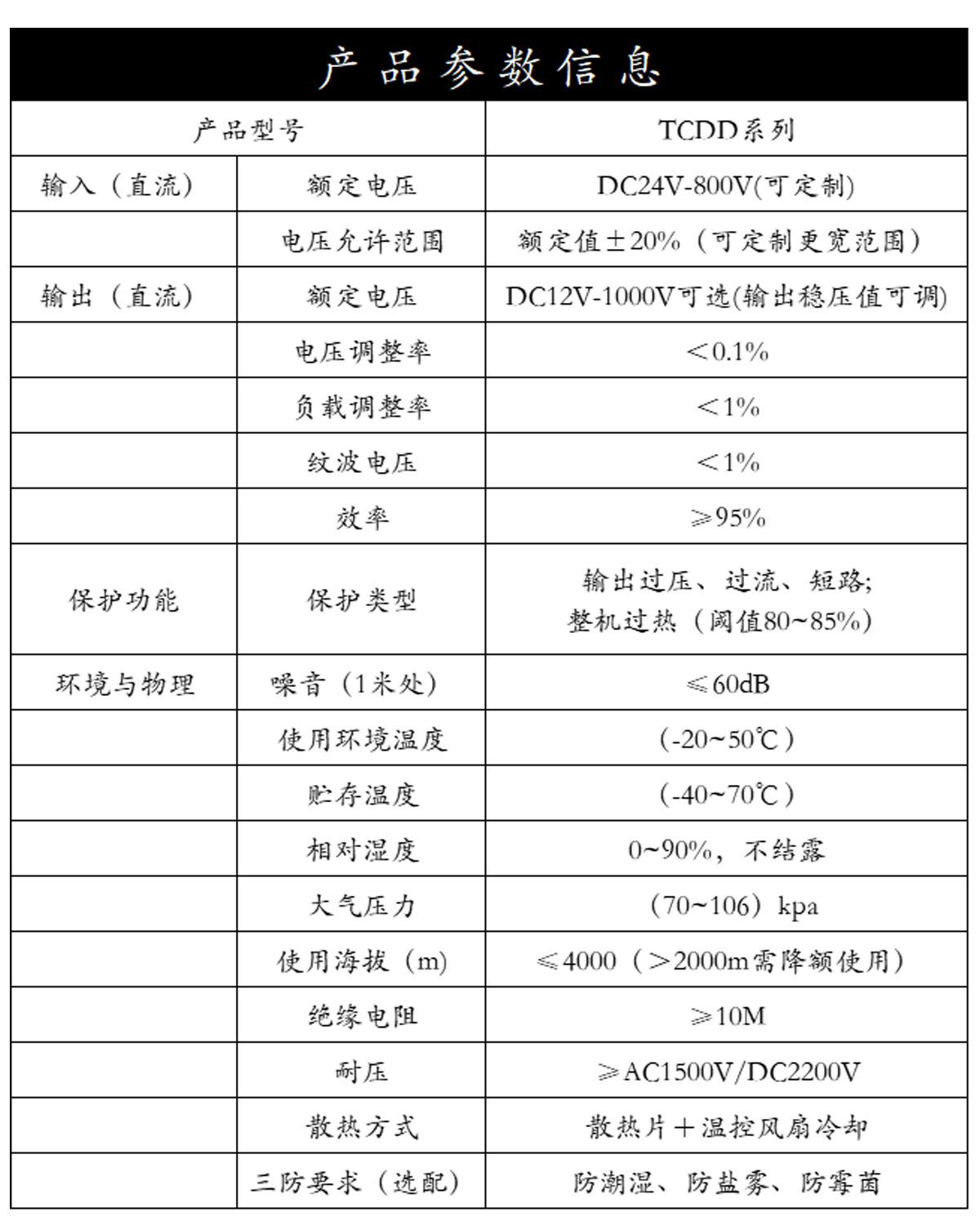 产品参数信息

| 产品型号 | | TCDD系列 |
|---|---|---|
| 输入（直流） | 额定电压 | DC24V-800V(可定制) |
| | 电压允许范围 | 额定值±20%（可定制更宽范围） |
| 输出（直流） | 额定电压 | DC12V-1000V可选(输出稳压值可调) |
| | 电压调整率 | ＜0.1% |
| | 负载调整率 | ＜1% |
| | 纹波电压 | ＜1% |
| | 效率 | ≥95% |
| 保护功能 | 保护类型 | 输出过压、过流、短路; 整机过热（阈值80~85%） |
| 环境与物理 | 噪音（1米处） | ≤60dB |
| | 使用环境温度 | (-20~50℃) |
| | 贮存温度 | (-40~70℃) |
| | 相对湿度 | 0~90%，不结露 |
| | 大气压力 | （70~106）kpa |
| | 使用海拔（m） | ≤4000（＞2000m需降额使用） |
| | 绝缘电阻 | ≥10M |
| | 耐压 | ≥AC1500V/DC2200V |
| | 散热方式 | 散热片＋温控风扇冷却 |
| | 三防要求（选配） | 防潮湿、防盐雾、防霉菌 |